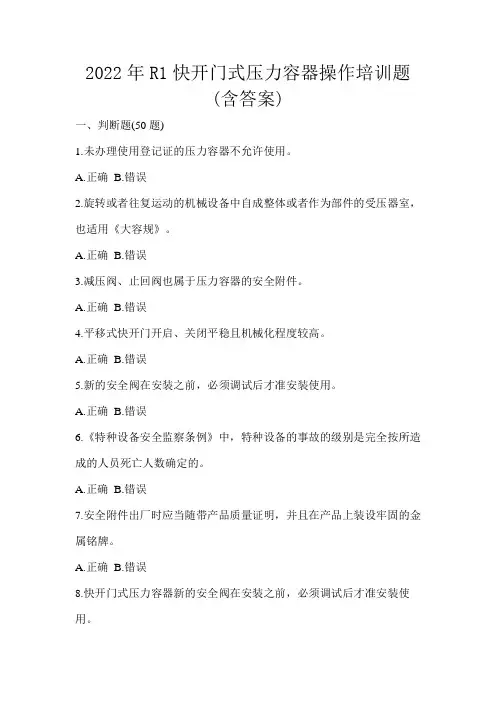 2022 年 R1 快开门式压力容器操作培训题(含答案)

一、判断题(50 题)

1.未办理使用登记证的压力容器不允许使用。

A.正确 B.错误

2.旋转或者往复运动的机械设备中自成整体或者作为部件的受压器室，也适用《大容规》。

A.正确 B.错误

3.减压阀、止回阀也属于压力容器的安全附件。

A.正确 B.错误

4.平移式快开门开启、关闭平稳且机械化程度较高。

A.正确 B.错误

5.新的安全阀在安装之前，必须调试后才准安装使用。

A.正确 B.错误

6.《特种设备安全监察条例》中，特种设备的事故的级别是完全按所造成的人员死亡人数确定的。

A.正确 B.错误

7.安全附件出厂时应当随带产品质量证明，并且在产品上装设牢固的金属铭牌。

A.正确 B.错误

8.快开门式压力容器新的安全阀在安装之前，必须调试后才准安装使用。